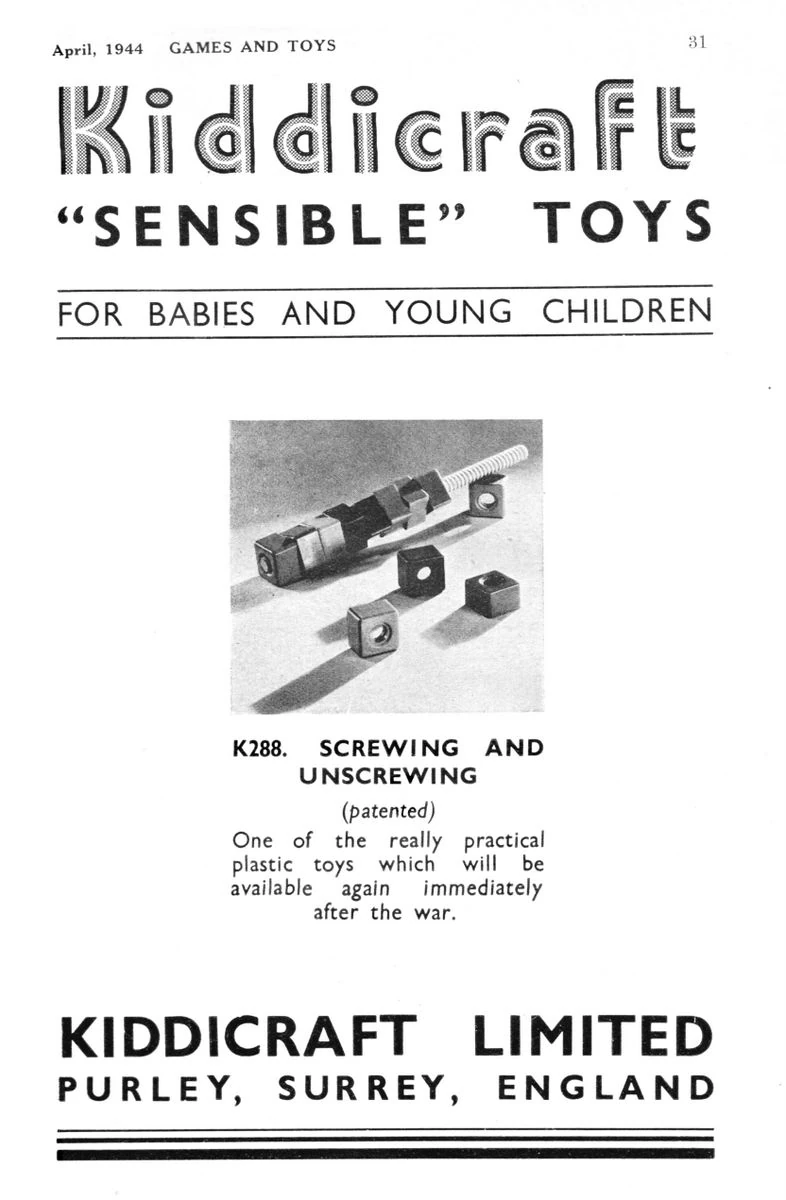 April, 1944 GAMES AND TOYS 31

Kiddicraft

"SENSIBLE" TOYS

FOR BABIES AND YOUNG CHILDREN

K288. SCREWING AND UNSCREWING

(patented)

One of the really practical plastic toys which will be available again immediately after the war.

KIDDICRAFT LIMITED

PURLEY, SURREY, ENGLAND